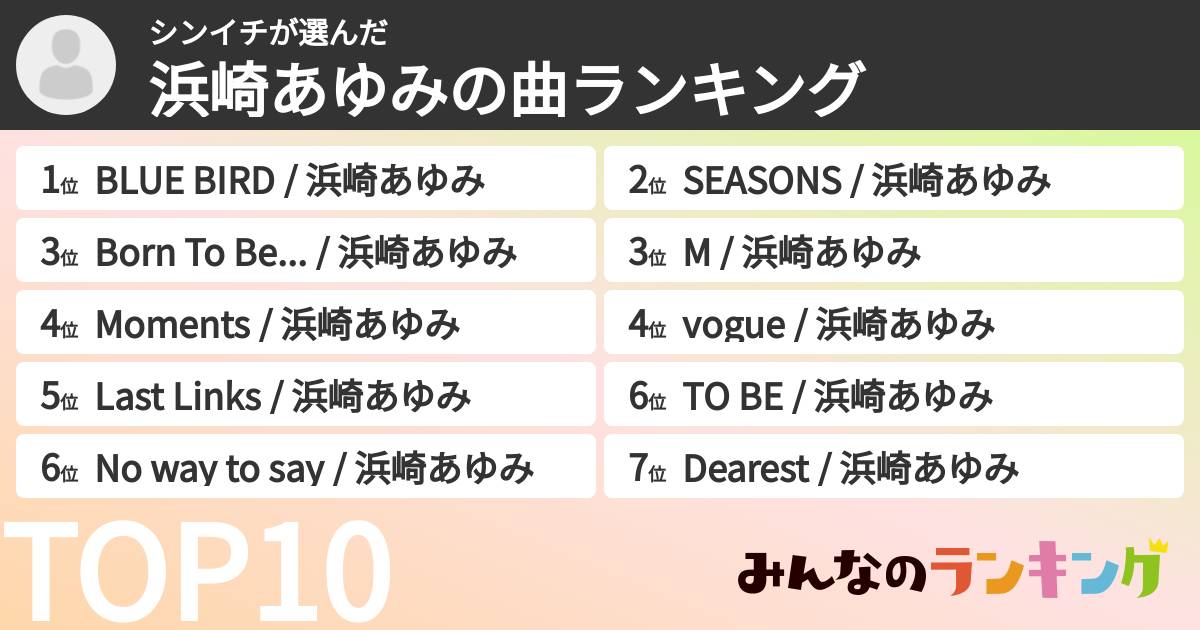 シンイチが選んだ
浜崎あゆみの曲ランキング

1位 BLUE BIRD / 浜崎あゆみ

2位 SEASONS / 浜崎あゆみ

3位 Born To Be... / 浜崎あゆみ

3位 M / 浜崎あゆみ

4位 Moments / 浜崎あゆみ

4位 vogue / 浜崎あゆみ

5位 Last Links / 浜崎あゆみ

6位 TO BE / 浜崎あゆみ

6位 No way to say / 浜崎あゆみ

7位 Dearest / 浜崎あゆみ

TOP10

みんなのランキング